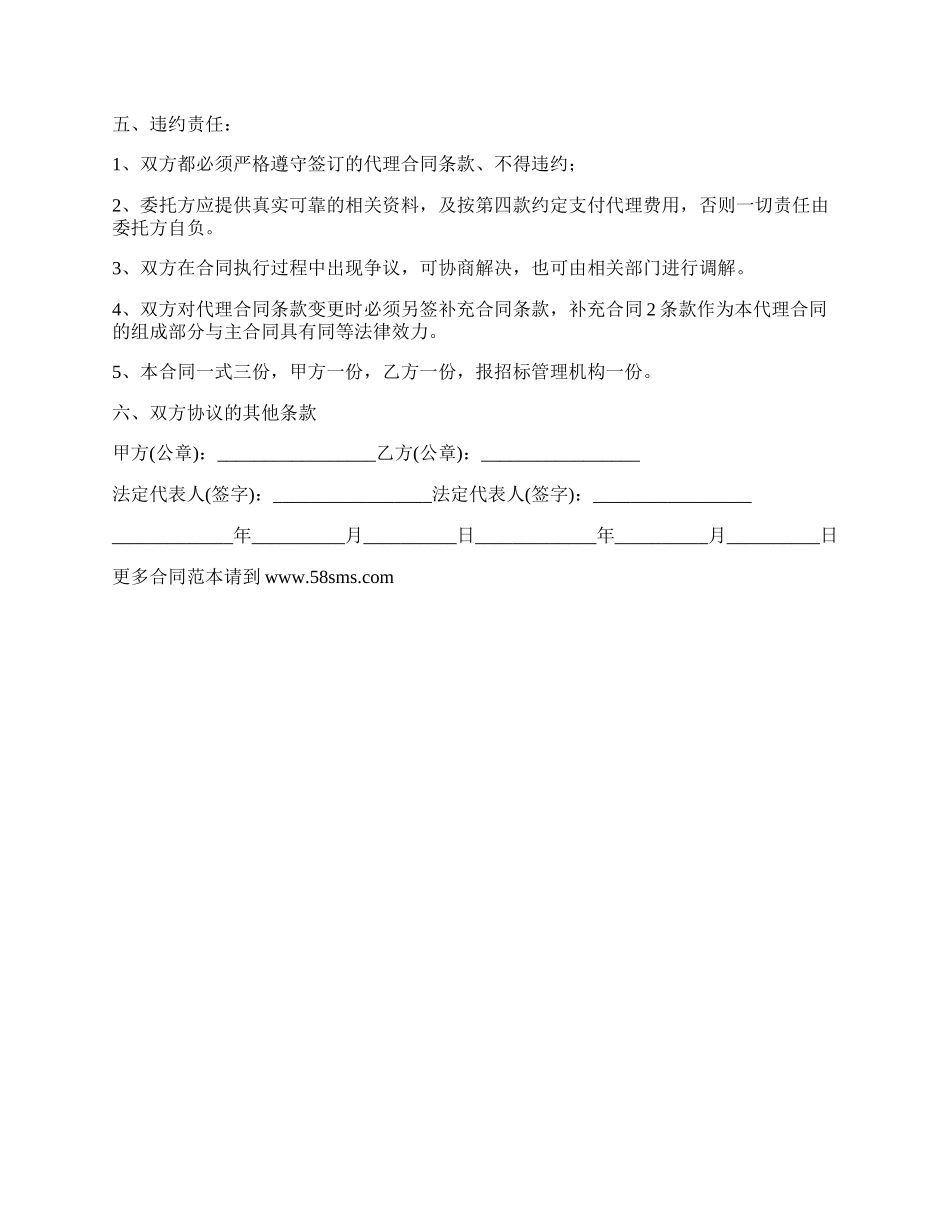 五、违约责任：

1、双方都必须严格遵守签订的代理合同条款、不得违约；

2、委托方应提供真实可靠的相关资料，及按第四款约定支付代理费用，否则一切责任由委托方自负。

3、双方在合同执行过程中出现争议，可协商解决，也可由相关部门进行调解。

4、双方对代理合同条款变更时必须另签补充合同条款，补充合同 2 条款作为本代理合同的组成部分与主合同具有同等法律效力。

5、本合同一式三份，甲方一份，乙方一份，报招标管理机构一份。

六、双方协议的其他条款

甲方(公章)：_________________乙方(公章)：_________________

法定代表人(签字)：_________________法定代表人(签字)：_________________

_____________年__________月__________日_____________年__________月__________日

更多合同范本请到 www.58sms.com